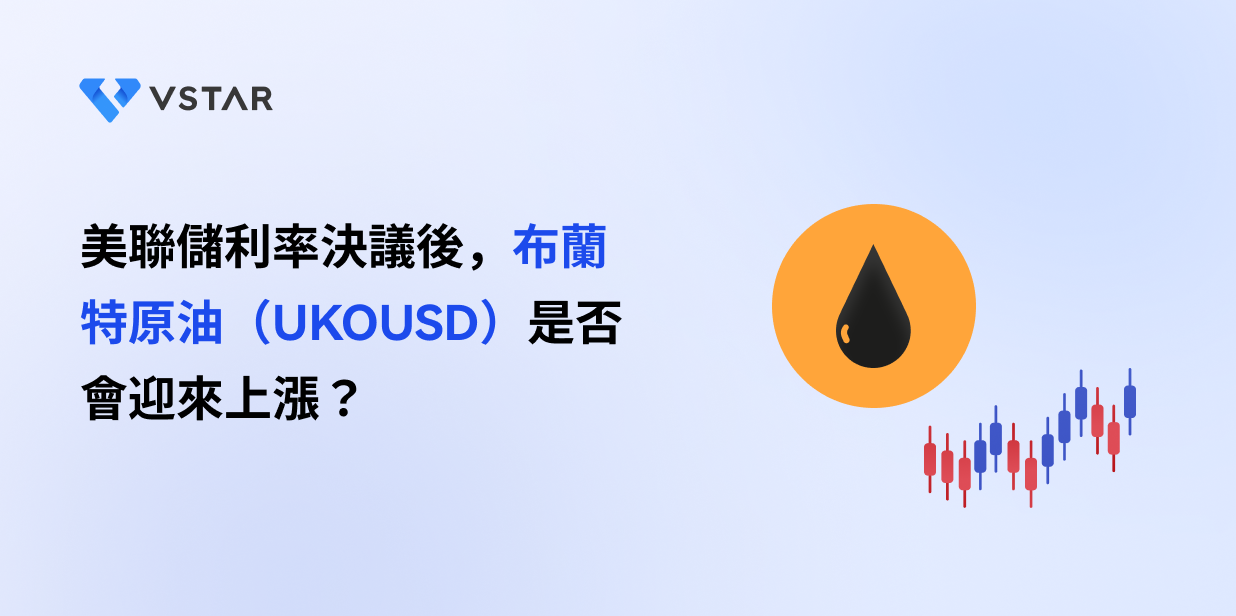 VSTAR

美聯儲利率決議後，布蘭特原油（UKOUSD）是否會迎來上漲？